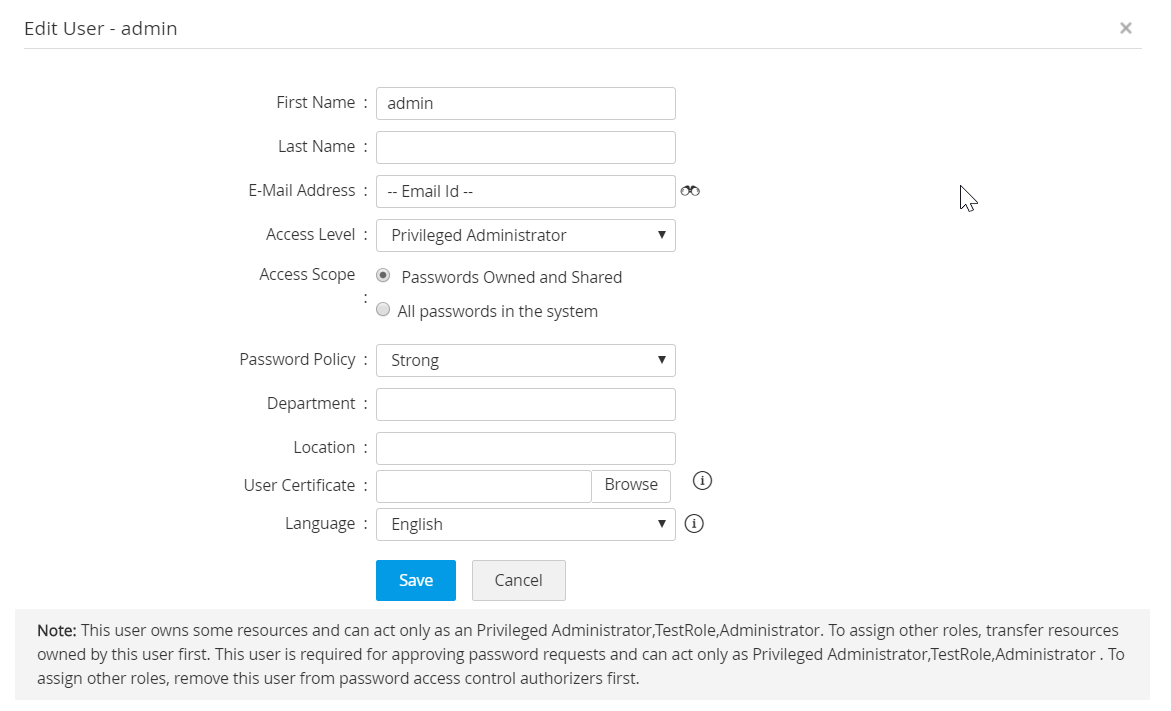 Edit User - admin

×

First Name : admin

Last Name :

E-Mail Address : -- Email Id --

Access Level : Privileged Administrator

Access Scope : Passwords Owned and Shared

All passwords in the system

Password Policy : Strong

Department :

Location :

User Certificate : Browse

Language : English

Save Cancel

Note: This user owns some resources and can act only as an Privileged Administrator,TestRole,Administrator. To assign other roles, transfer resources owned by this user first. This user is required for approving password requests and can act only as Privileged Administrator,TestRole,Administrator . To assign other roles, remove this user from password access control authorizers first.